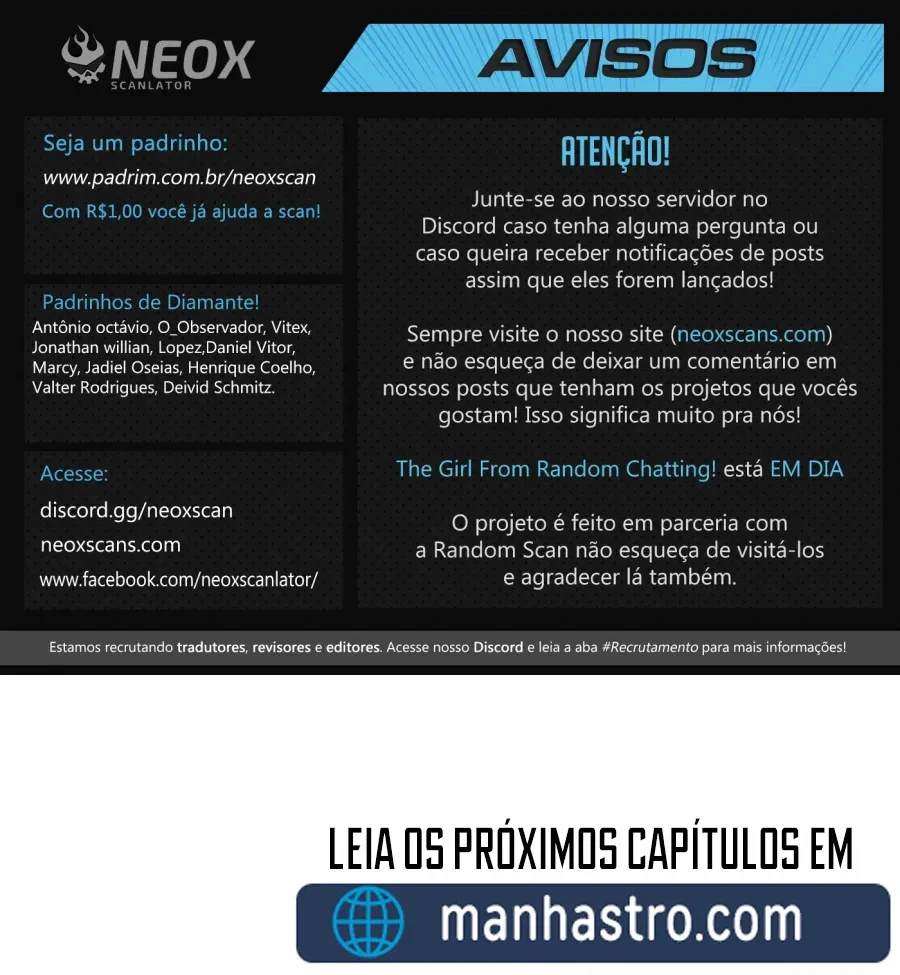 NEOX
SCANLATOR

AVISOS

Seja um padrinho:
www.padrim.com.br/neoxscan
Com R$1,00 você já ajuda a scan!

Padrinhos de Diamante!
Antônio octávio, O_Observador, Vitex, Jonathan willian, Lopez,Daniel Vitor, Marcy, Jadiel Oseias, Henrique Coelho, Valter Rodrigues, Deivid Schmitz.

Acesse:
discord.gg/neoxscan
neoxscans.com
www.facebook.com/neoxscanlator/

ATENÇÃO!

Junte-se ao nosso servidor no Discord caso tenha alguma pergunta ou caso queira receber notificações de posts assim que eles forem lançados!

Sempre visite o nosso site (neoxscans.com) e não esqueça de deixar um comentário em nossos posts que tenham os projetos que vocês gostam! Isso significa muito pra nós!

The Girl From Random Chatting! está EM DIA

O projeto é feito em parceria com a Random Scan não esqueça de visitá-los e agradecer lá também.

Estamos recrutando tradutores, revisores e editores. Acesse nosso Discord e leia a aba #Recrutamento para mais informações!

LEIA OS PRÓXIMOS CAPÍTULOS EM

manhastro.com